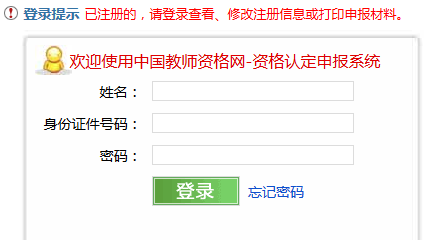 登录提示 已注册的，请登录查看、修改注册信息或打印申报材料。

欢迎使用中国教师资格网-资格认定申报系统

姓名：

身份证件号码：

密码：

登录

忘记密码